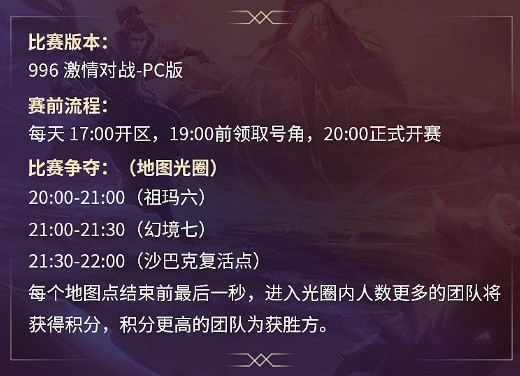 比赛版本：
996 激情对战-PC版

赛前流程：
每天 17:00开区，19:00前领取号角，20:00正式开赛

比赛争夺：（地图光圈）
20:00-21:00（祖玛六）
21:00-21:30（幻境七）
21:30-22:00（沙巴克复活点）
每个地图点结束前最后一秒，进入光圈内人数更多的团队将获得积分，积分更高的团队为获胜方。